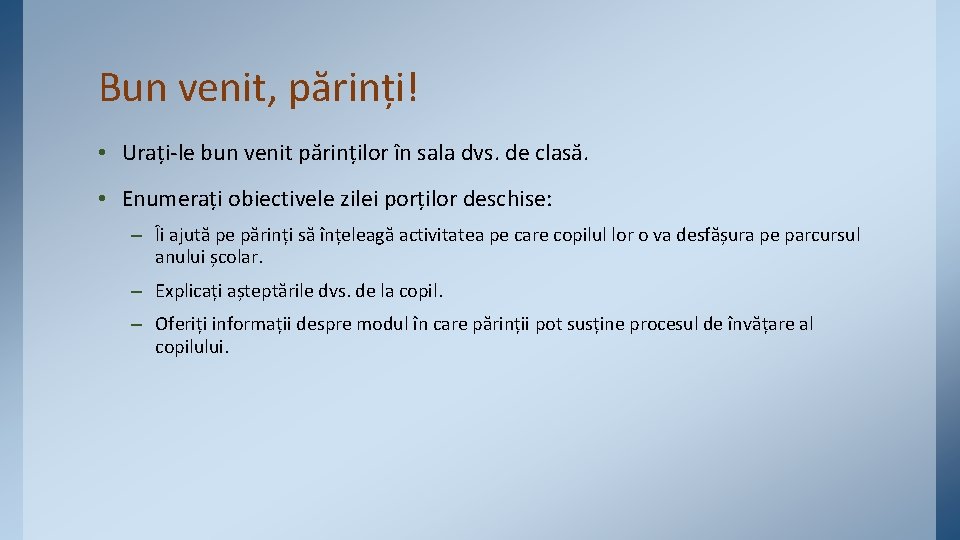 Bun venit, părinți!

• Urați-le bun venit părinților în sala dvs. de clasă.

• Enumerați obiectivele zilei porților deschise:

– Îi ajută pe părinți să înțeleagă activitatea pe care copilul lor o va desfășura pe parcursul anului școlar.

– Explicați așteptările dvs. de la copil.

– Oferiți informații despre modul în care părinții pot susține procesul de învățare al copilului.